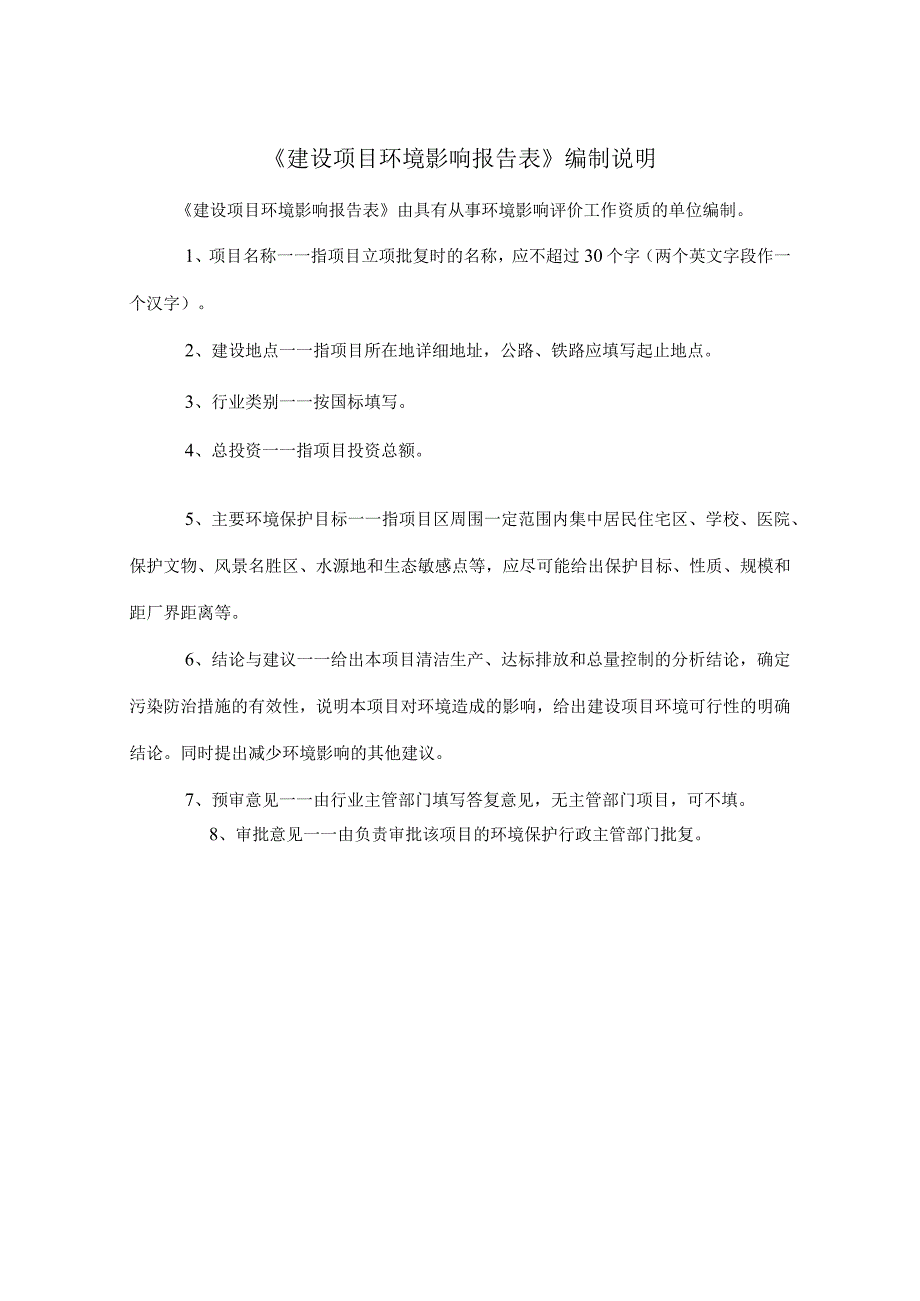 《建设项目环境影响报告表》编制说明

《建设项目环境影响报告表》由具有从事环境影响评价工作资质的单位编制。

1、项目名称一一指项目立项批复时的名称，应不超过30个字（两个英文字段作一个汉字）。

2、建设地点一一指项目所在地详细地址，公路、铁路应填写起止地点。

3、行业类别一一按国标填写。

4、总投资一一指项目投资总额。

5、主要环境保护目标一一指项目区周围一定范围内集中居民住宅区、学校、医院、保护文物、风景名胜区、水源地和生态敏感点等，应尽可能给出保护目标、性质、规模和距厂界距离等。

6、结论与建议一一给出本项目清洁生产、达标排放和总量控制的分析结论，确定污染防治措施的有效性，说明本项目对环境造成的影响，给出建设项目环境可行性的明确结论。同时提出减少环境影响的其他建议。

7、预审意见一一由行业主管部门填写答复意见，无主管部门项目，可不填。

8、审批意见一一由负责审批该项目的环境保护行政主管部门批复。